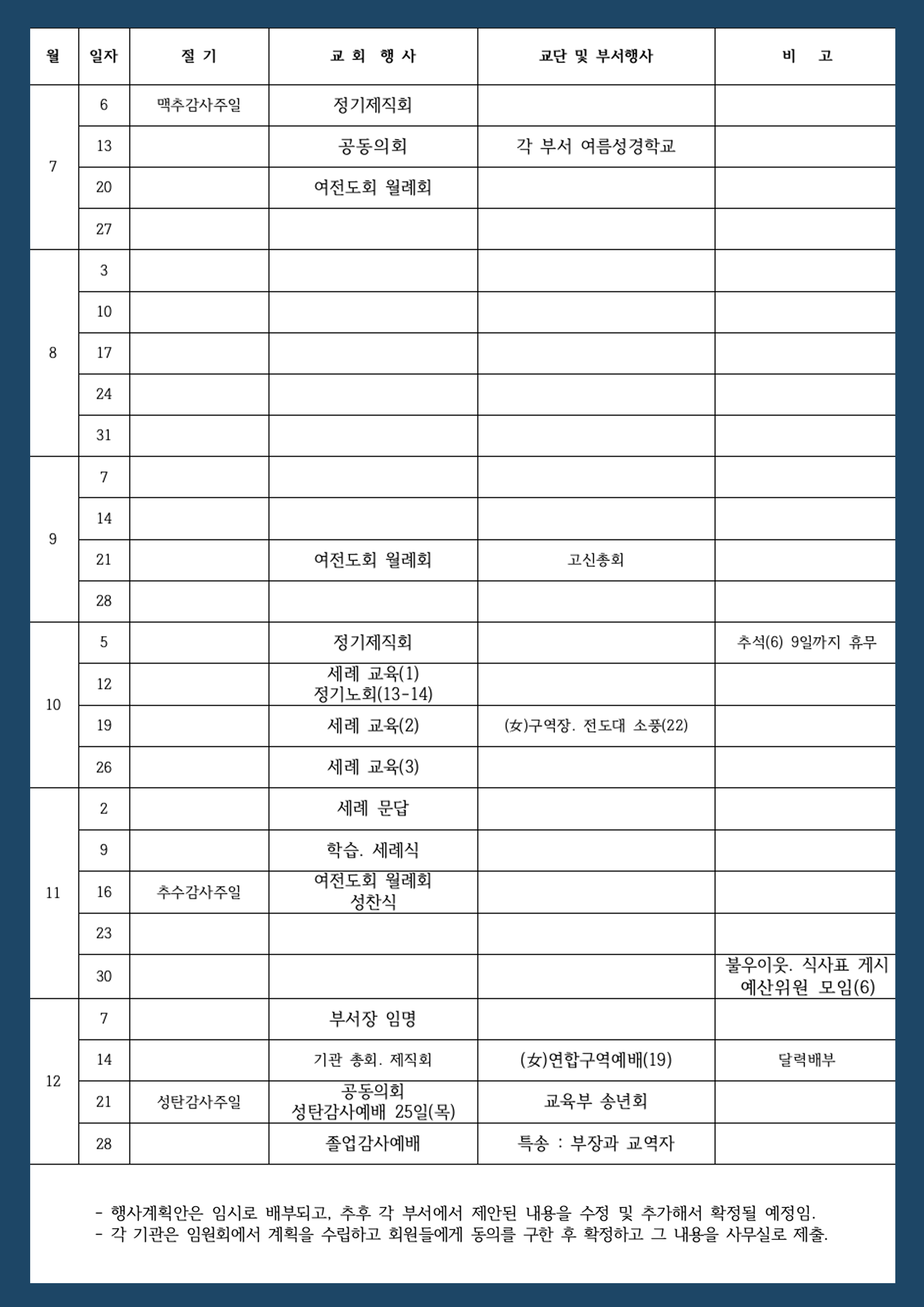 | 월 | 일자 | 절 기 | 교 회 행 사 | 교단 및 부서행사 | 비 고 |
|---|---|---|---|---|---|
| 7 | 6 | 맥추감사주일 | 정기제직회 | | |
| | 13 | | 공동의회 | 각 부서 여름성경학교 | |
| | 20 | | 여전도회 월례회 | | |
| | 27 | | | | |
| 8 | 3 | | | | |
| | 10 | | | | |
| | 17 | | | | |
| | 24 | | | | |
| | 31 | | | | |
| 9 | 7 | | | | |
| | 14 | | | | |
| | 21 | | 여전도회 월례회 | 고신총회 | |
| | 28 | | | | |
| 10 | 5 | | 정기제직회 | | 추석(6) 9일까지 휴무 |
| | 12 | | 세례 교육(1) 정기노회(13-14) | | |
| | 19 | | 세례 교육(2) | (女)구역장. 전도대 소풍(22) | |
| | 26 | | 세례 교육(3) | | |
| 11 | 2 | | 세례 문답 | | |
| | 9 | | 학습. 세례식 | | |
| | 16 | 추수감사주일 | 여전도회 월례회 성찬식 | | |
| | 23 | | | | |
| | 30 | | | | 불우이웃. 식사표 게시 예산위원 모임(6) |
| 12 | 7 | | 부서장 임명 | | |
| | 14 | | 기관 총회. 제직회 | (女)연합구역예배(19) | 달력배부 |
| | 21 | 성탄감사주일 | 공동의회 성탄감사예배 25일(목) | 교육부 송년회 | |
| | 28 | | 졸업감사예배 | 특송 : 부장과 교역자 | |

- 행사계획안은 임시로 배부되고, 추후 각 부서에서 제안된 내용을 수정 및 추가해서 확정될 예정임.
- 각 기관은 임원회에서 계획을 수립하고 회원들에게 동의를 구한 후 확정하고 그 내용을 사무실로 제출.